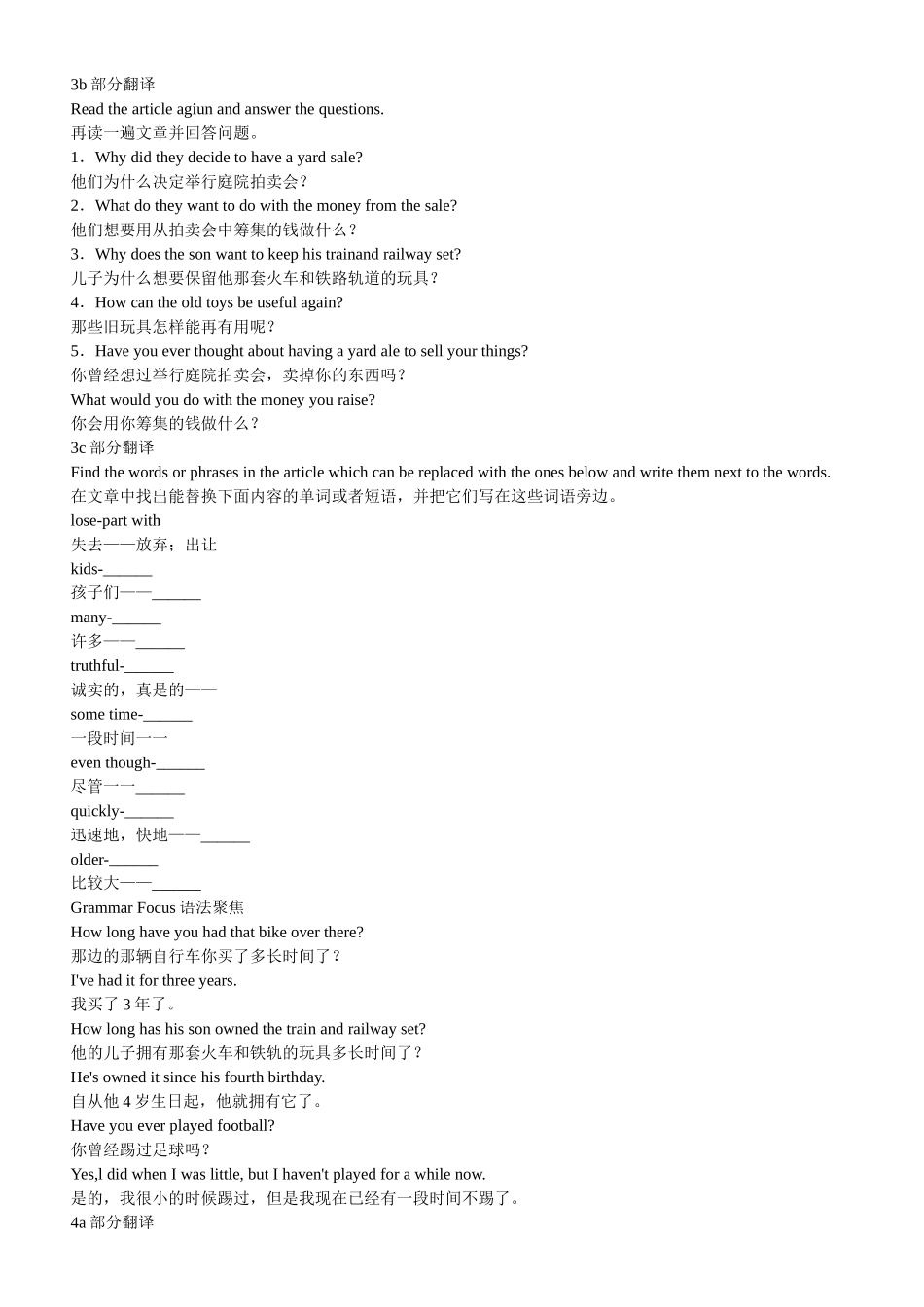 3b 部分翻译
Read the article agiun and answer the questions.
再读一遍文章并回答问题。
1．Why did they decide to have a yard sale?
他们为什么决定举行庭院拍卖会？
2．What do they want to do with the money from the sale?
他们想要用从拍卖会中筹集的钱做什么？
3．Why does the son want to keep his trainand railway set?
儿子为什么想要保留他那套火车和铁路轨道的玩具？
4．How can the old toys be useful again?
那些旧玩具怎样能再有用呢？
5．Have you ever thought about having a yard ale to sell your things?
你曾经想过举行庭院拍卖会，卖掉你的东西吗？
What would you do with the money you raise?
你会用你筹集的钱做什么？
3c 部分翻译
Find the words or phrases in the article which can be replaced with the ones below and write them next to the words.
在文章中找出能替换下面内容的单词或者短语，并把它们写在这些词语旁边。
lose-part with
失去——放弃；出让
kids-______
孩子们——______
many-______
许多——______
truthful-______
诚实的，真是的——
some time-______
一段时间一一
even though-______
尽管一一______
quickly-______
迅速地，快地——______
older-______
比较大——______
Grammar Focus 语法聚焦
How long have you had that bike over there?
那边的那辆自行车你买了多长时间了？
I've had it for three years.
我买了 3 年了。
How long has his son owned the train and railway set?
他的儿子拥有那套火车和铁轨的玩具多长时间了？
He's owned it since his fourth birthday.
自从他 4 岁生日起，他就拥有它了。
Have you ever played football?
你曾经踢过足球吗？
Yes,l did when I was little, but I haven't played for a while now.
是的，我很小的时候踢过，但是我现在已经有一段时间不踢了。
4a 部分翻译